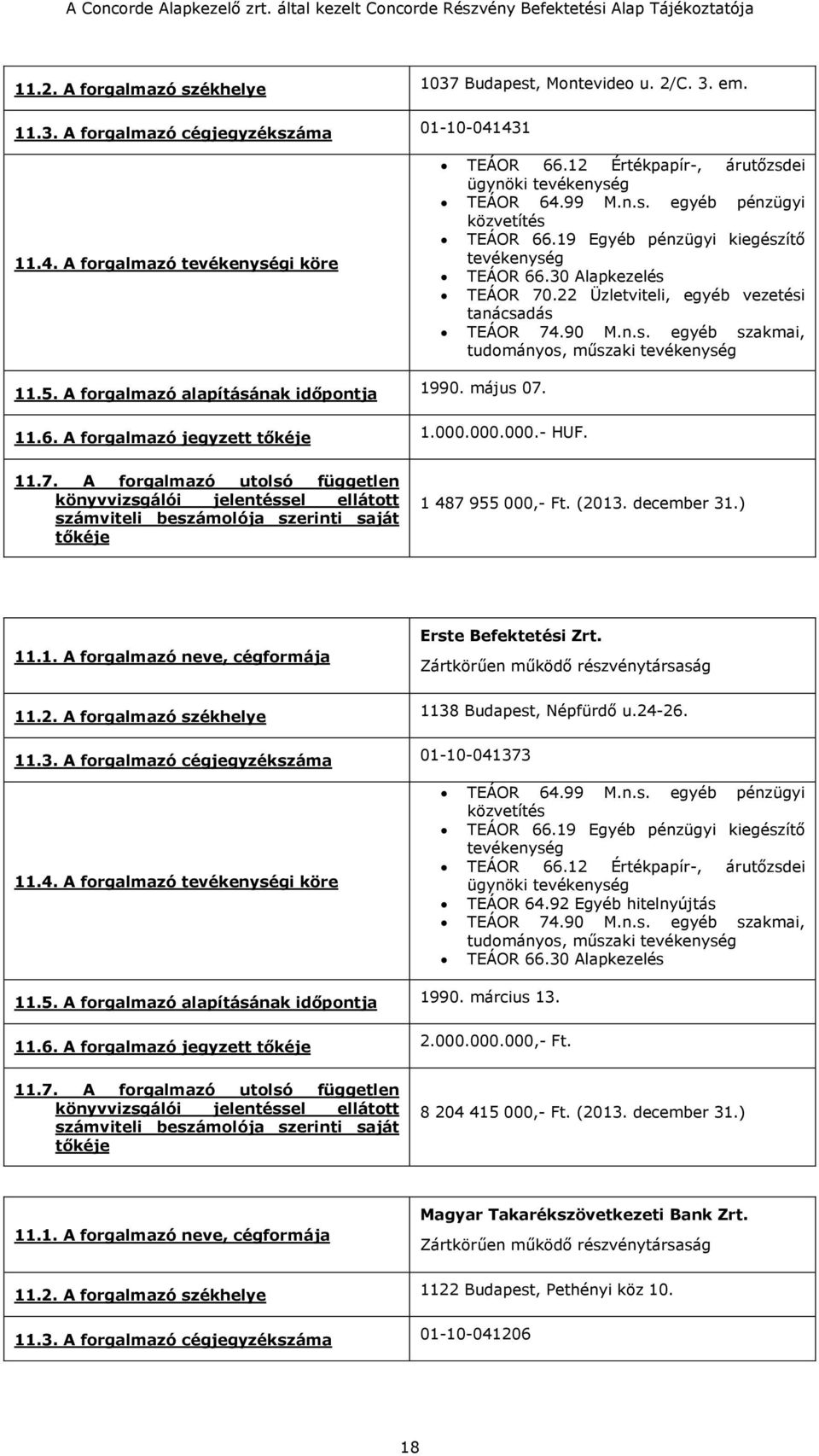 A Concorde Alapkezelő zrt. által kezelt Concorde Részvény Befektetési Alap Tájékoztatója

| | |
|---|---|
| 11.2. A forgalmazó székhelye | 1037 Budapest, Montevideo u. 2/C. 3. em. |
| 11.3. A forgalmazó cégjegyzékszáma | 01-10-041431 |
| 11.4. A forgalmazó tevékenységi köre | • TEÁOR 66.12 Értékpapír-, árutőzsdei ügynöki tevékenység • TEÁOR 64.99 M.n.s. egyéb pénzügyi közvetítés • TEÁOR 66.19 Egyéb pénzügyi kiegészítő tevékenység • TEÁOR 66.30 Alapkezelés • TEÁOR 70.22 Üzletviteli, egyéb vezetési tanácsadás • TEÁOR 74.90 M.n.s. egyéb szakmai, tudományos, műszaki tevékenység |
| 11.5. A forgalmazó alapításának időpontja | 1990. május 07. |
| 11.6. A forgalmazó jegyzett tőkéje | 1.000.000.000.- HUF. |
| 11.7. A forgalmazó utolsó független könyvvizsgálói jelentéssel ellátott számviteli beszámolója szerinti saját tőkéje | 1 487 955 000,- Ft. (2013. december 31.) |

| | |
|---|---|
| 11.1. A forgalmazó neve, cégformája | Erste Befektetési Zrt. Zártkörűen működő részvénytársaság |
| 11.2. A forgalmazó székhelye | 1138 Budapest, Népfürdő u.24-26. |
| 11.3. A forgalmazó cégjegyzékszáma | 01-10-041373 |
| 11.4. A forgalmazó tevékenységi köre | • TEÁOR 64.99 M.n.s. egyéb pénzügyi közvetítés • TEÁOR 66.19 Egyéb pénzügyi kiegészítő tevékenység • TEÁOR 66.12 Értékpapír-, árutőzsdei ügynöki tevékenység • TEÁOR 64.92 Egyéb hitelnyújtás • TEÁOR 74.90 M.n.s. egyéb szakmai, tudományos, műszaki tevékenység • TEÁOR 66.30 Alapkezelés |
| 11.5. A forgalmazó alapításának időpontja | 1990. március 13. |
| 11.6. A forgalmazó jegyzett tőkéje | 2.000.000.000,- Ft. |
| 11.7. A forgalmazó utolsó független könyvvizsgálói jelentéssel ellátott számviteli beszámolója szerinti saját tőkéje | 8 204 415 000,- Ft. (2013. december 31.) |

| | |
|---|---|
| 11.1. A forgalmazó neve, cégformája | Magyar Takarékszövetkezeti Bank Zrt. Zártkörűen működő részvénytársaság |
| 11.2. A forgalmazó székhelye | 1122 Budapest, Pethényi köz 10. |
| 11.3. A forgalmazó cégjegyzékszáma | 01-10-041206 |

18